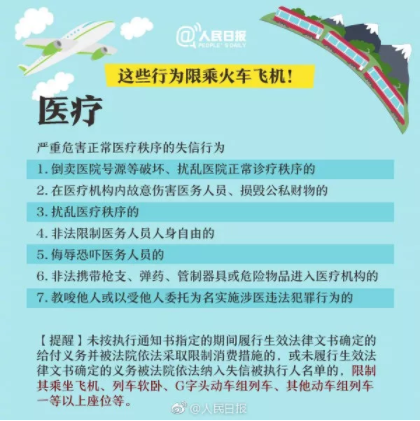 @人民日报
PEOPLE'S DAILY

这些行为限乘火车飞机！

医疗

严重危害正常医疗秩序的失信行为

1.倒卖医院号源等破坏、扰乱医院正常诊疗秩序的

2.在医疗机构内故意伤害医务人员、损毁公私财物的

3.扰乱医疗秩序的

4.非法限制医务人员人身自由的

5.侮辱恐吓医务人员的

6.非法携带枪支、弹药、管制器具或危险物品进入医疗机构的

7.教唆他人或以受他人委托为名实施涉医违法犯罪行为的

【提醒】未按执行通知书指定的期间履行生效法律文书确定的给付义务并被法院依法采取限制消费措施的，或未履行生效法律文书确定的义务被法院依法纳入失信被执行人名单的，限制其乘坐飞机、列车软卧、G字头动车组列车、其他动车组列车一等以上座位等。

@人民日报